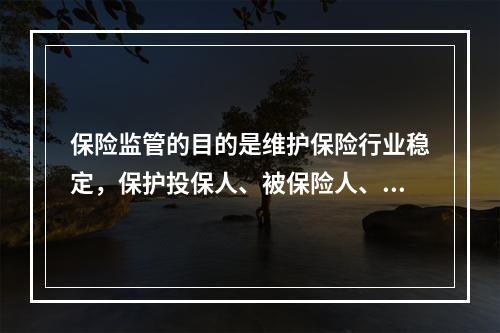 保险监管的目的是维护保险行业稳定，保护投保人、被保险人、...